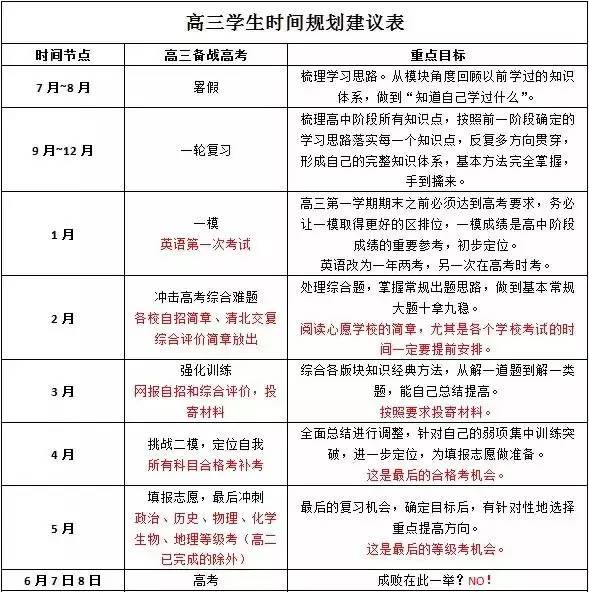 高三学生时间规划建议表

| 时间节点 | 高三备战高考 | 重点目标 |
|---|---|---|
| 7月~8月 | 暑假 | 梳理学习思路。从模块角度回顾以前学过的知识体系，做到“知道自己学过什么”。 |
| 9月~12月 | 一轮复习 | 梳理高中阶段所有知识点，按照前一阶段确定的学习思路落实每一个知识点，反复多方向贯穿，形成自己的完整知识体系，基本方法完全掌握，手到擒来。 |
| 1月 | 一模 英语第一次考试 | 高三第一学期期末之前必须达到高考要求，务必让一模取得更好的区排位，一模成绩是高中阶段成绩的重要参考，初步定位。 英语改为一年两考，另一次在高考时考。 |
| 2月 | 冲击高考综合难题 各校自招简章、清北交复综合评价简章放出 | 处理综合题，掌握常规出题思路，做到基本常规大题十拿九稳。 阅读心愿学校的简章，尤其是各个学校考试的时间一定要提前安排。 |
| 3月 | 强化训练 网报自招和综合评价，投寄材料 | 综合各版块知识经典方法，从解一道题到解一类题，能自己总结提高。 按照要求投寄材料。 |
| 4月 | 挑战二模，定位自我 所有科目合格考补考 | 全面总结进行调整，针对自己的弱项集中训练突破，进一步定位，为填报志愿做准备。 这是最后的合格考机会。 |
| 5月 | 填报志愿，最后冲刺 政治、历史、物理、化学生物、地理等级考（高二已完成的除外） | 最后的复习机会，确定目标后，有针对性地选择重点提高方向。 这是最后的等级考机会。 |
| 6月7日8日 | 高考 | 成败在此一举？NO！ |